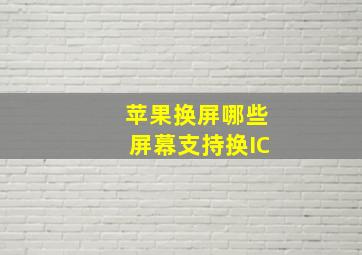 苹果换屏哪些
屏幕支持换IC